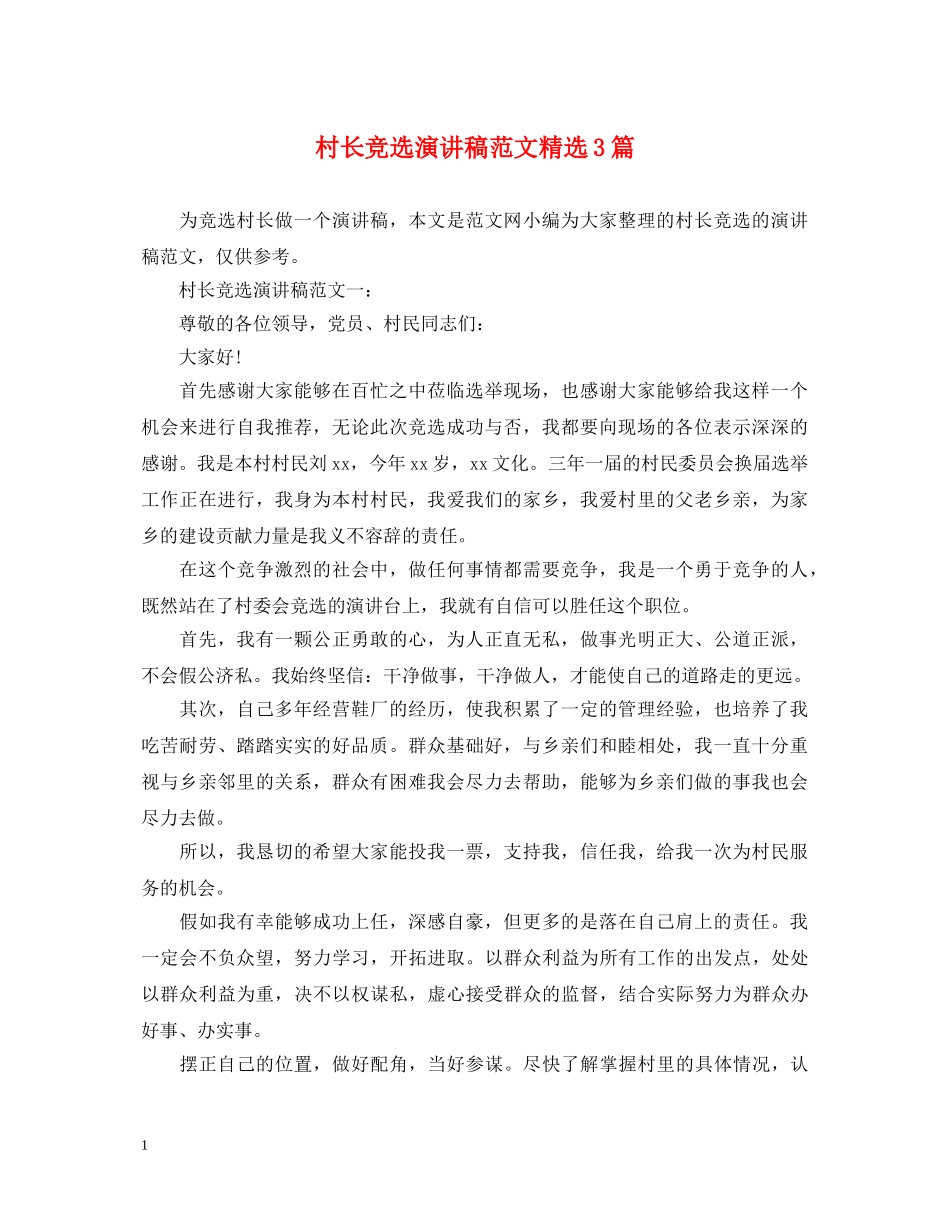 村长竞选演讲稿范文精选3篇

为竞选村长做一个演讲稿，本文是范文网小编为大家整理的村长竞选的演讲稿范文，仅供参考。

村长竞选演讲稿范文一：

尊敬的各位领导，党员、村民同志们：

大家好!

首先感谢大家能够在百忙之中莅临选举现场，也感谢大家能够给我这样一个机会来进行自我推荐，无论此次竞选成功与否，我都要向现场的各位表示深深的感谢。我是本村村民刘xx，今年xx岁，xx文化。三年一届的村民委员会换届选举工作正在进行，我身为本村村民，我爱我们的家乡，我爱村里的父老乡亲，为家乡的建设贡献力量是我义不容辞的责任。

在这个竞争激烈的社会中，做任何事情都需要竞争，我是一个勇于竞争的人，既然站在了村委会竞选的演讲台上，我就有自信可以胜任这个职位。

首先，我有一颗公正勇敢的心，为人正直无私，做事光明正大、公道正派，不会假公济私。我始终坚信：干净做事，干净做人，才能使自己的道路走的更远。

其次，自己多年经营鞋厂的经历，使我积累了一定的管理经验，也培养了我吃苦耐劳、踏踏实实的好品质。群众基础好，与乡亲们和睦相处，我一直十分重视与乡亲邻里的关系，群众有困难我会尽力去帮助，能够为乡亲们做的事我也会尽力去做。

所以，我恳切的希望大家能投我一票，支持我，信任我，给我一次为村民服务的机会。

假如我有幸能够成功上任，深感自豪，但更多的是落在自己肩上的责任。我一定会不负众望，努力学习，开拓进取。以群众利益为所有工作的出发点，处处以群众利益为重，决不以权谋私，虚心接受群众的监督，结合实际努力为群众办好事、办实事。

摆正自己的位置，做好配角，当好参谋。尽快了解掌握村里的具体情况，认

1